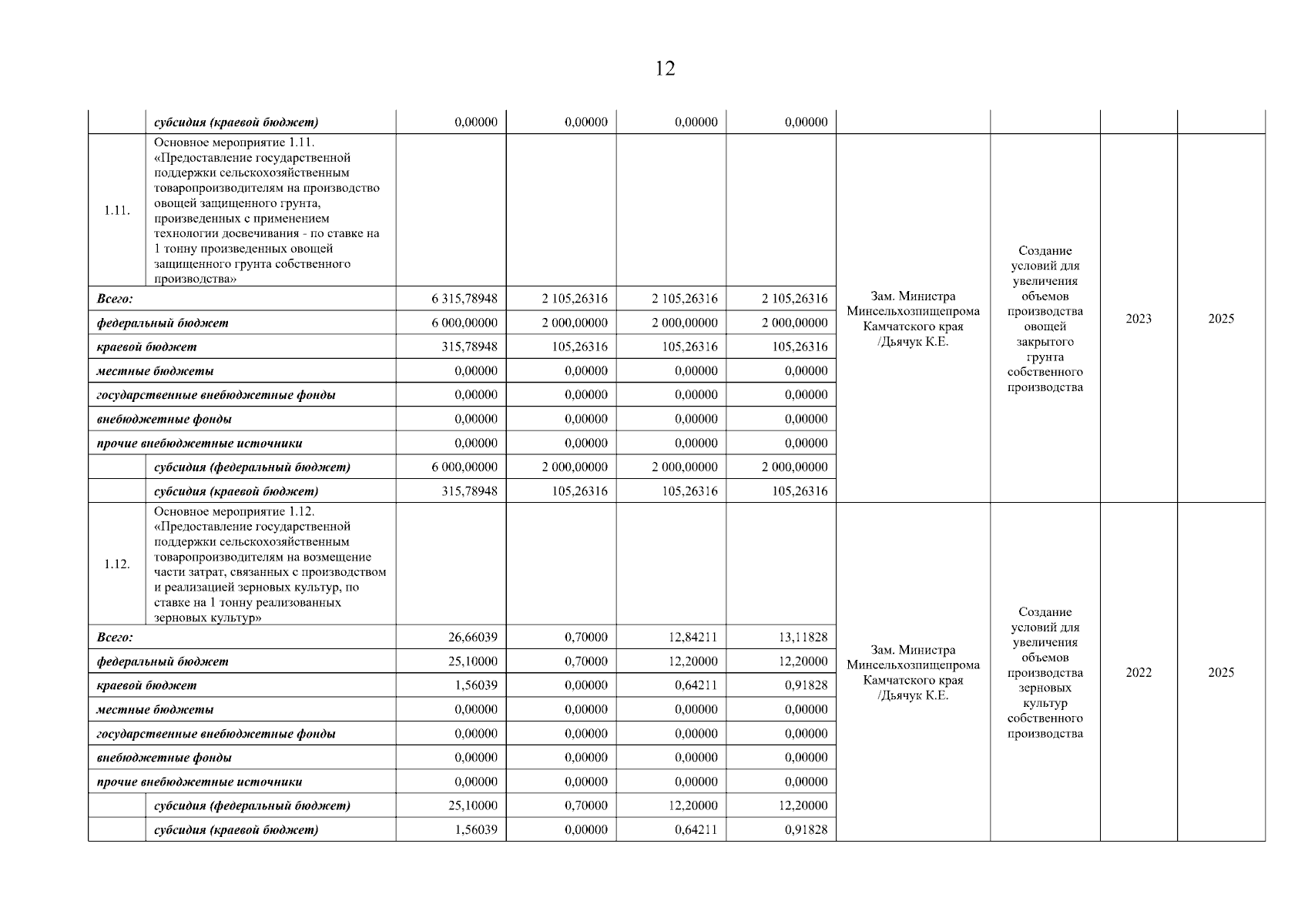 12

| | | | | | | | | | |
|---|---|---|---|---|---|---|---|---|---|
| | субсидия (краевой бюджет) | 0,00000 | 0,00000 | 0,00000 | 0,00000 | | | | |
| 1.11. | Основное мероприятие 1.11. «Предоставление государственной поддержки сельскохозяйственным товаропроизводителям на производство овощей защищенного грунта, произведенных с применением технологии досвечивания - по ставке на 1 тонну произведенных овощей защищенного грунта собственного производства» | | | | | Зам. Министра Минсельхозпищепрома Камчатского края /Дьячук К.Е. | Создание условий для увеличения объемов производства овощей закрытого грунта собственного производства | 2023 | 2025 |
| Всего: | | 6 315,78948 | 2 105,26316 | 2 105,26316 | 2 105,26316 | | | | |
| федеральный бюджет | | 6 000,00000 | 2 000,00000 | 2 000,00000 | 2 000,00000 | | | | |
| краевой бюджет | | 315,78948 | 105,26316 | 105,26316 | 105,26316 | | | | |
| местные бюджеты | | 0,00000 | 0,00000 | 0,00000 | 0,00000 | | | | |
| государственные внебюджетные фонды | | 0,00000 | 0,00000 | 0,00000 | 0,00000 | | | | |
| внебюджетные фонды | | 0,00000 | 0,00000 | 0,00000 | 0,00000 | | | | |
| прочие внебюджетные источники | | 0,00000 | 0,00000 | 0,00000 | 0,00000 | | | | |
| | субсидия (федеральный бюджет) | 6 000,00000 | 2 000,00000 | 2 000,00000 | 2 000,00000 | | | | |
| | субсидия (краевой бюджет) | 315,78948 | 105,26316 | 105,26316 | 105,26316 | | | | |
| 1.12. | Основное мероприятие 1.12. «Предоставление государственной поддержки сельскохозяйственным товаропроизводителям на возмещение части затрат, связанных с производством и реализацией зерновых культур, по ставке на 1 тонну реализованных зерновых культур» | | | | | Зам. Министра Минсельхозпищепрома Камчатского края /Дьячук К.Е. | Создание условий для увеличения объемов производства зерновых культур собственного производства | 2022 | 2025 |
| Всего: | | 26,66039 | 0,70000 | 12,84211 | 13,11828 | | | | |
| федеральный бюджет | | 25,10000 | 0,70000 | 12,20000 | 12,20000 | | | | |
| краевой бюджет | | 1,56039 | 0,00000 | 0,64211 | 0,91828 | | | | |
| местные бюджеты | | 0,00000 | 0,00000 | 0,00000 | 0,00000 | | | | |
| государственные внебюджетные фонды | | 0,00000 | 0,00000 | 0,00000 | 0,00000 | | | | |
| внебюджетные фонды | | 0,00000 | 0,00000 | 0,00000 | 0,00000 | | | | |
| прочие внебюджетные источники | | 0,00000 | 0,00000 | 0,00000 | 0,00000 | | | | |
| | субсидия (федеральный бюджет) | 25,10000 | 0,70000 | 12,20000 | 12,20000 | | | | |
| | субсидия (краевой бюджет) | 1,56039 | 0,00000 | 0,64211 | 0,91828 | | | | |